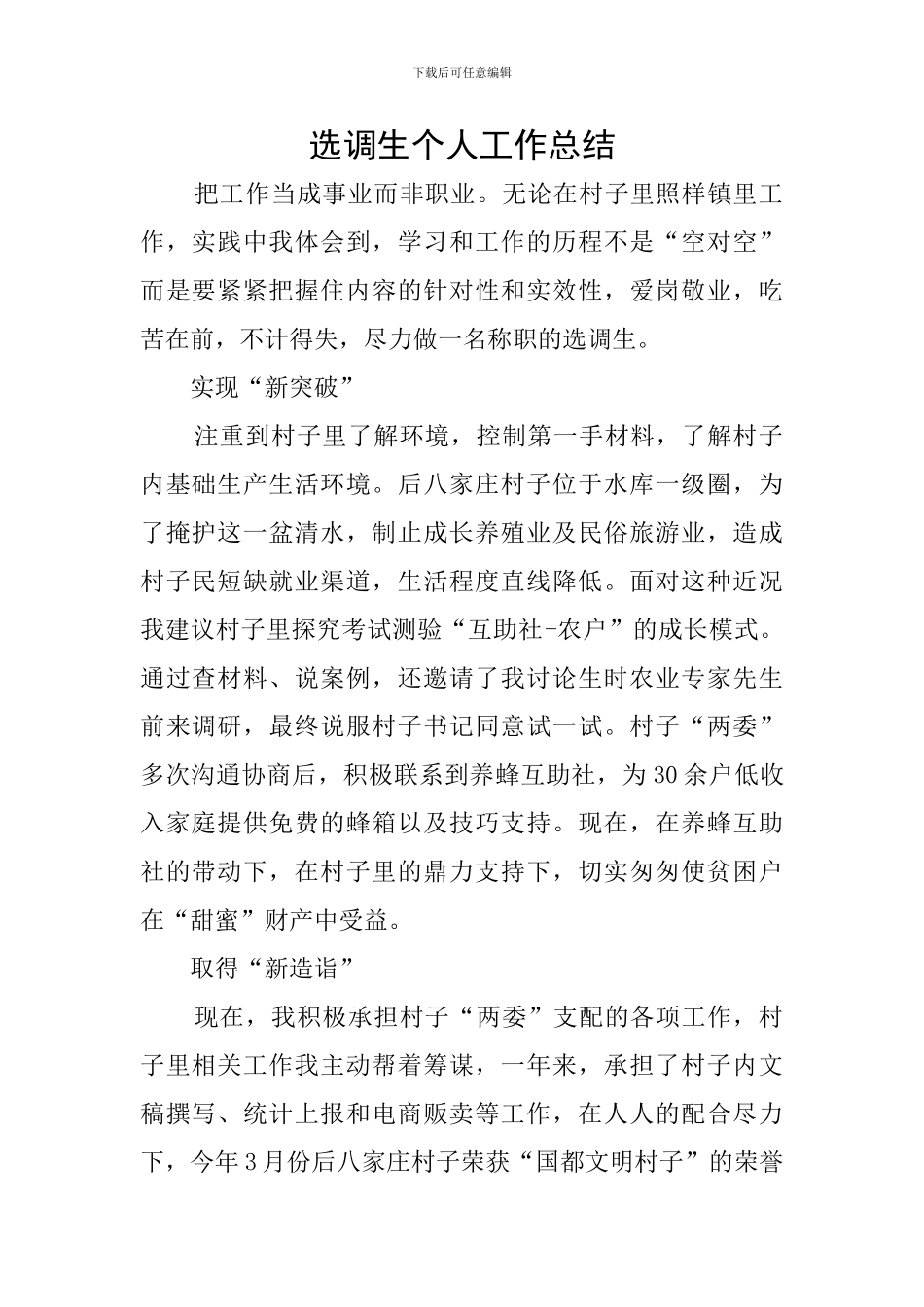 下载后可任意编辑

选调生个人工作总结

把工作当成事业而非职业。无论在村子里照样镇里工作，实践中我体会到，学习和工作的历程不是“空对空”而是要紧紧把握住内容的针对性和实效性，爱岗敬业，吃苦在前，不计得失，尽力做一名称职的选调生。

实现“新突破”

注重到村子里了解环境，控制第一手材料，了解村子内基础生产生活环境。后八家庄村子位于水库一级圈，为了掩护这一盆清水，制止成长养殖业及民俗旅游业，造成村子民短缺就业渠道，生活程度直线降低。面对这种近况我建议村子里探究考试测验“互助社+农户”的成长模式。通过查材料、说案例，还邀请了我讨论生时农业专家先生前来调研，最终说服村子书记同意试一试。村子“两委”多次沟通协商后，积极联系到养蜂互助社，为30余户低收入家庭提供免费的蜂箱以及技巧支持。现在，在养蜂互助社的带动下，在村子里的鼎力支持下，切实匆匆使贫困户在“甜蜜”财产中受益。

取得“新造诣”

现在，我积极承担村子“两委”支配的各项工作，村子里相关工作我主动帮着筹谋，一年来，承担了村子内文稿撰写、统计上报和电商贩卖等工作，在人人的配合尽力下，今年3月份后八家庄村子荣获“国都文明村子”的荣誉